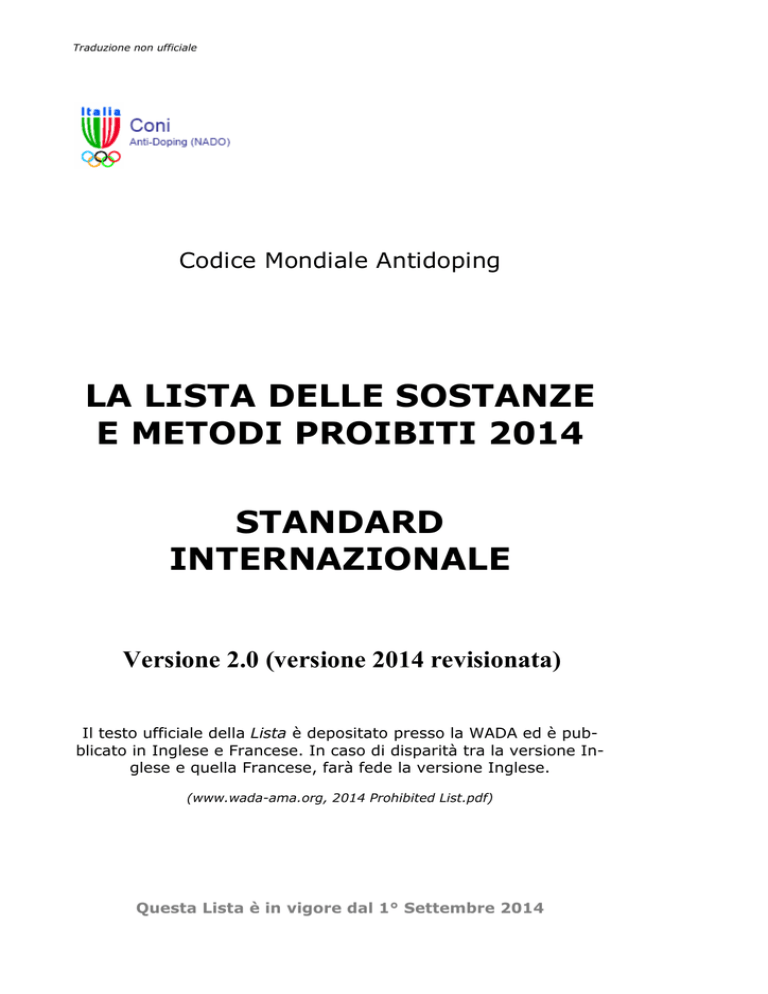 Traduzione non ufficiale

Italia
Coni
Anti-Doping (NADO)

Codice Mondiale Antidoping

LA LISTA DELLE SOSTANZE E METODI PROIBITI 2014

STANDARD INTERNAZIONALE

Versione 2.0 (versione 2014 revisionata)

Il testo ufficiale della Lista è depositato presso la WADA ed è pubblicato in Inglese e Francese. In caso di disparità tra la versione Inglese e quella Francese, farà fede la versione Inglese.

(www.wada-ama.org, 2014 Prohibited List.pdf)

Questa Lista è in vigore dal 1° Settembre 2014